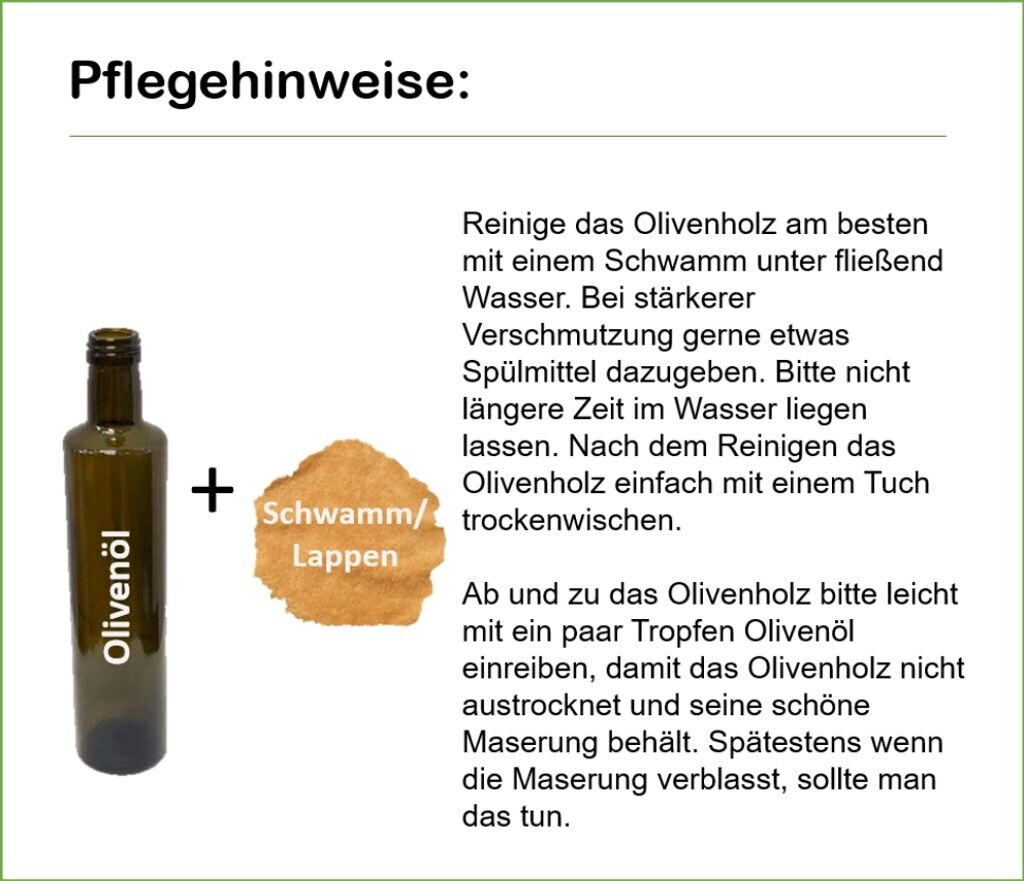 Pflegehinweise:

Olivenöl

+

Schwamm/
Lappen

Reinige das Olivenholz am besten mit einem Schwamm unter fließend Wasser. Bei stärkerer Verschmutzung gerne etwas Spülmittel dazugeben. Bitte nicht längere Zeit im Wasser liegen lassen. Nach dem Reinigen das Olivenholz einfach mit einem Tuch trockenwischen.

Ab und zu das Olivenholz bitte leicht mit ein paar Tropfen Olivenöl einreiben, damit das Olivenholz nicht austrocknet und seine schöne Maserung behält. Spätestens wenn die Maserung verblasst, sollte man das tun.